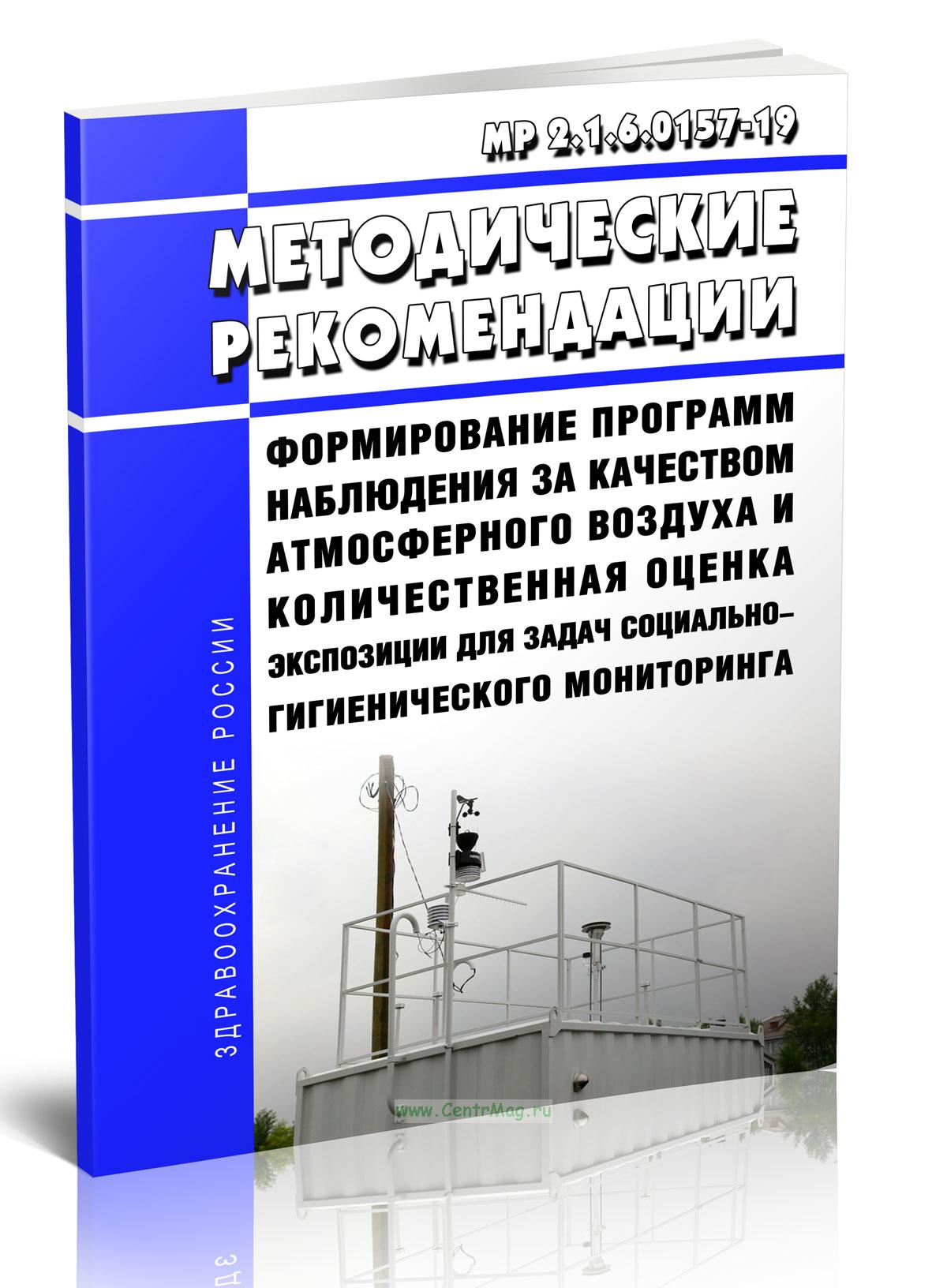 МР 2.1.6.0157-19

МЕТОДИЧЕСКИЕ РЕКОМЕНДАЦИИ

ФОРМИРОВАНИЕ ПРОГРАММ НАБЛЮДЕНИЯ ЗА КАЧЕСТВОМ АТМОСФЕРНОГО ВОЗДУХА И КОЛИЧЕСТВЕННАЯ ОЦЕНКА ЭКСПОЗИЦИИ ДЛЯ ЗАДАЧ СОЦИАЛЬНО-ГИГИЕНИЧЕСКОГО МОНИТОРИНГА

ЗДРАВООХРАНЕНИЕ РОССИИ

www.CentrMag.ru